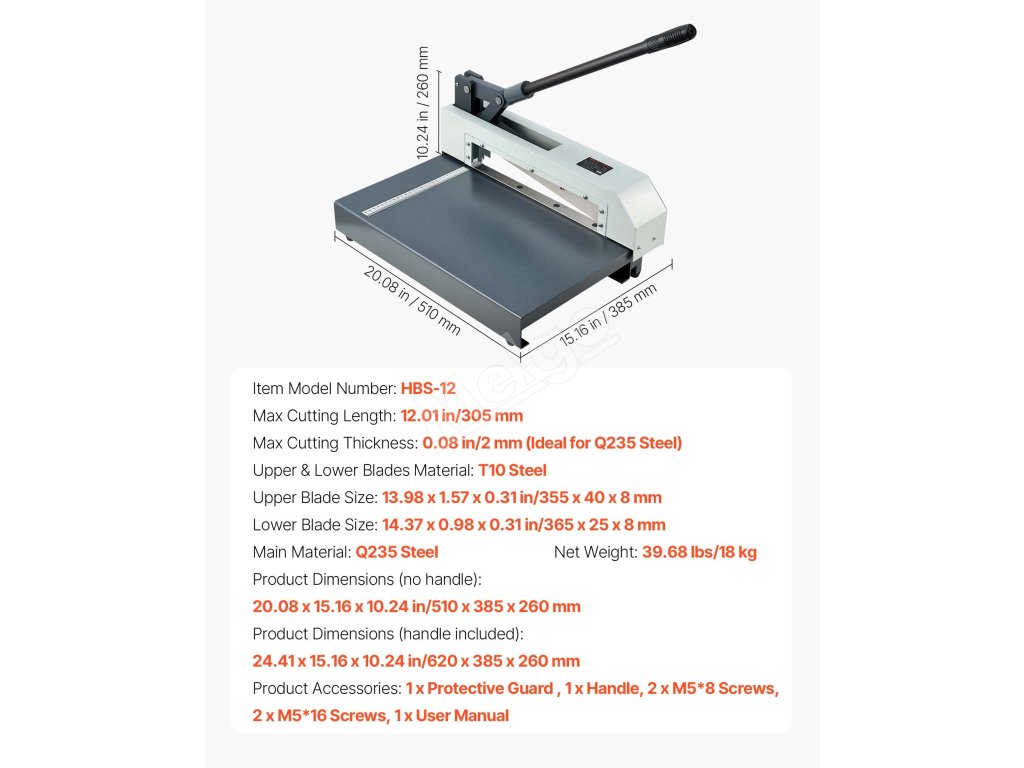 10.24 in / 260 mm

20.08 in / 510 mm

15.16 in / 385 mm

Item Model Number: HBS-12

Max Cutting Length: 12.01 in/305 mm

Max Cutting Thickness: 0.08 in/2 mm (Ideal for Q235 Steel)

Upper & Lower Blades Material: T10 Steel

Upper Blade Size: 13.98 x 1.57 x 0.31 in/355 x 40 x 8 mm

Lower Blade Size: 14.37 x 0.98 x 0.31 in/365 x 25 x 8 mm

Main Material: Q235 Steel Net Weight: 39.68 lbs/18 kg

Product Dimensions (no handle):

20.08 x 15.16 x 10.24 in/510 x 385 x 260 mm

Product Dimensions (handle included):

24.41 x 15.16 x 10.24 in/620 x 385 x 260 mm

Product Accessories: 1 x Protective Guard , 1 x Handle, 2 x M5*8 Screws, 2 x M5*16 Screws, 1 x User Manual